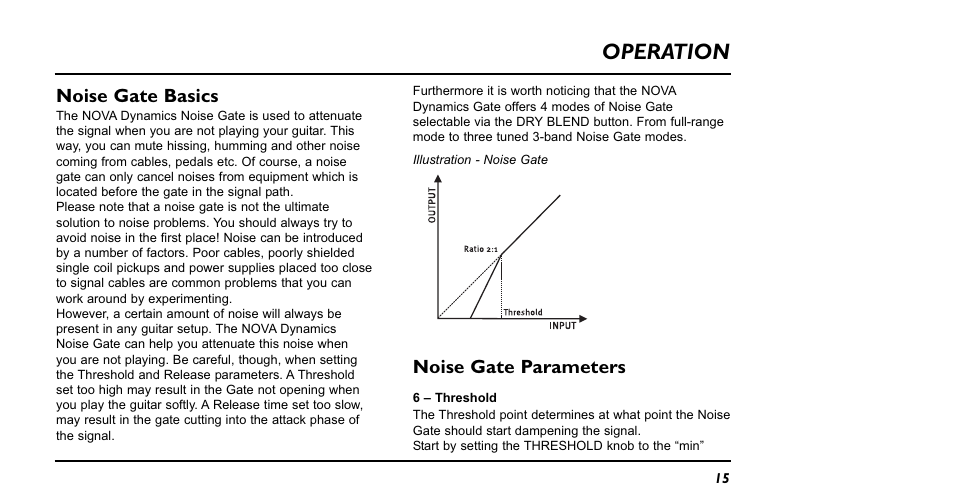 OPERATION

Noise Gate Basics

The NOVA Dynamics Noise Gate is used to attenuate the signal when you are not playing your guitar. This way, you can mute hissing, humming and other noise coming from cables, pedals etc. Of course, a noise gate can only cancel noises from equipment which is located before the gate in the signal path.
Please note that a noise gate is not the ultimate solution to noise problems. You should always try to avoid noise in the first place! Noise can be introduced by a number of factors. Poor cables, poorly shielded single coil pickups and power supplies placed too close to signal cables are common problems that you can work around by experimenting.
However, a certain amount of noise will always be present in any guitar setup. The NOVA Dynamics Noise Gate can help you attenuate this noise when you are not playing. Be careful, though, when setting the Threshold and Release parameters. A Threshold set too high may result in the Gate not opening when you play the guitar softly. A Release time set too slow, may result in the gate cutting into the attack phase of the signal.

Furthermore it is worth noticing that the NOVA Dynamics Gate offers 4 modes of Noise Gate selectable via the DRY BLEND button. From full-range mode to three tuned 3-band Noise Gate modes.

Illustration - Noise Gate

OUTPUT

Ratio 2:1

Threshold

INPUT

Noise Gate Parameters

6 – Threshold

The Threshold point determines at what point the Noise Gate should start dampening the signal.
Start by setting the THRESHOLD knob to the “min”

15